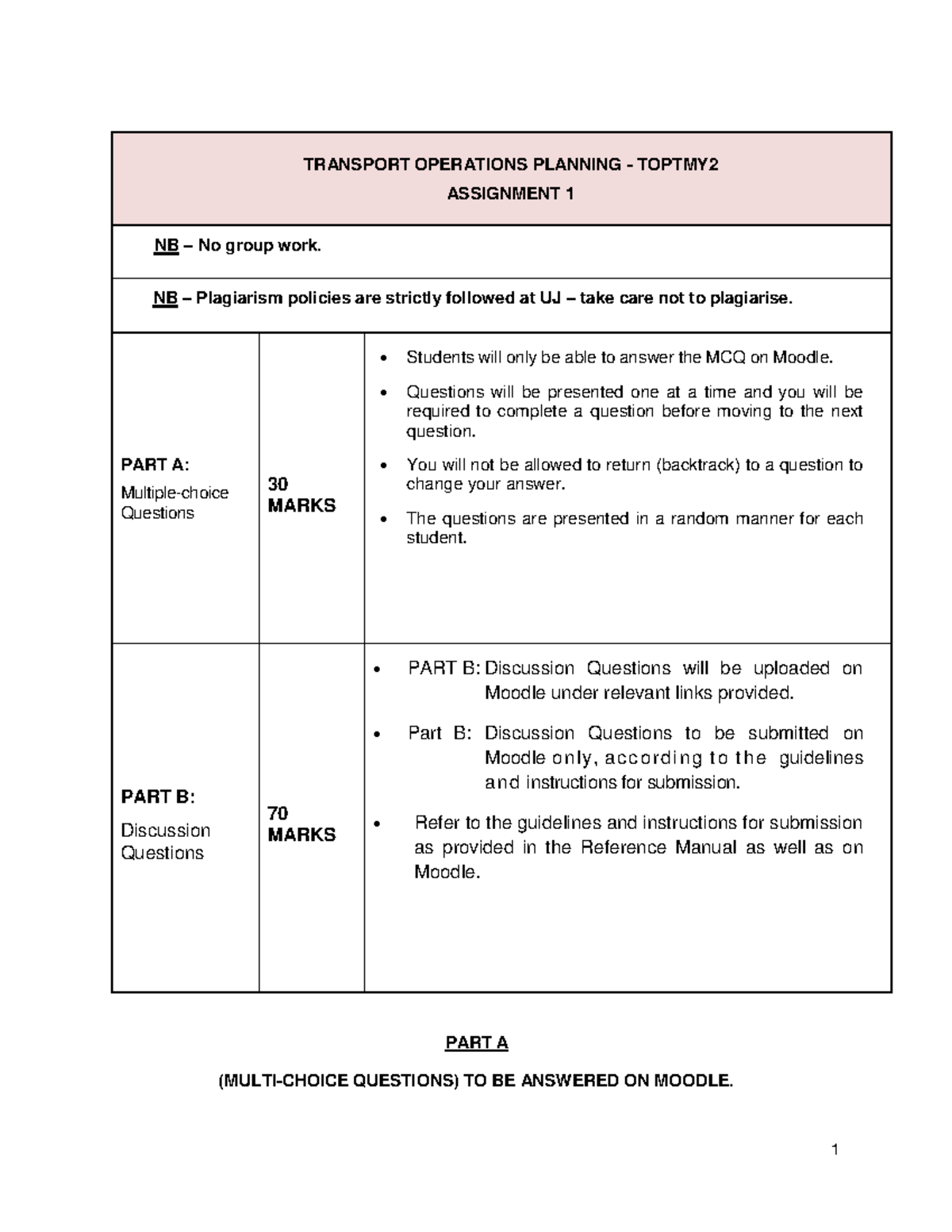 | TRANSPORT OPERATIONS PLANNING - TOPTMY2 ASSIGNMENT 1 | | |
|---|---|---|
| NB – No group work. | | |
| NB – Plagiarism policies are strictly followed at UJ – take care not to plagiarise. | | |
| PART A: Multiple-choice Questions | 30 MARKS | • Students will only be able to answer the MCQ on Moodle. • Questions will be presented one at a time and you will be required to complete a question before moving to the next question. • You will not be allowed to return (backtrack) to a question to change your answer. • The questions are presented in a random manner for each student. |
| PART B: Discussion Questions | 70 MARKS | • PART B: Discussion Questions will be uploaded on Moodle under relevant links provided. • Part B: Discussion Questions to be submitted on Moodle only, according to the guidelines and instructions for submission. • Refer to the guidelines and instructions for submission as provided in the Reference Manual as well as on Moodle. |

PART A

(MULTI-CHOICE QUESTIONS) TO BE ANSWERED ON MOODLE.

1